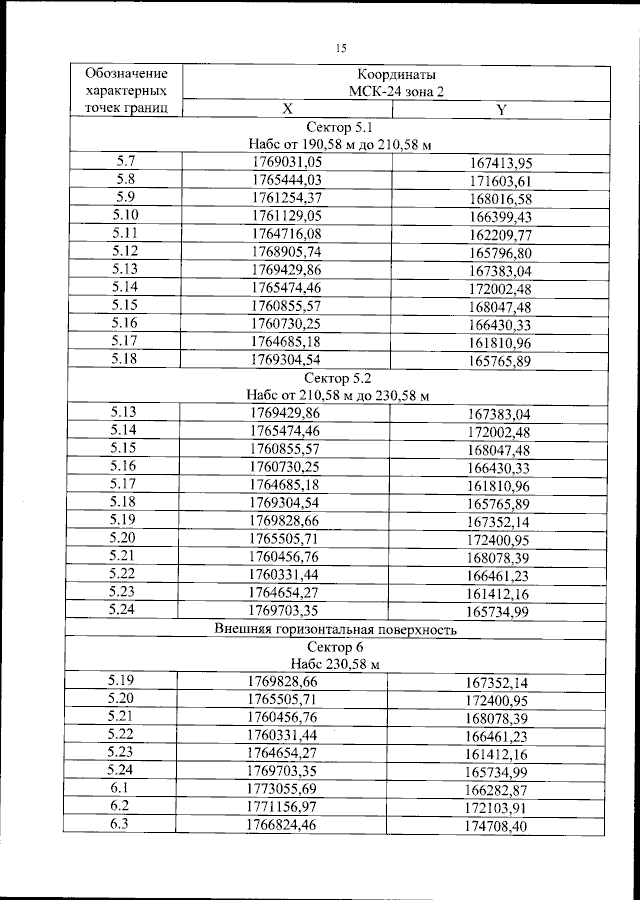 15

| Обозначение характерных точек границ | Координаты МСК-24 зона 2 | |
|---|---|---|
| | X | Y |
| Сектор 5.1 Набс от 190,58 м до 210,58 м | | |
| 5.7 | 1769031,05 | 167413,95 |
| 5.8 | 1765444,03 | 171603,61 |
| 5.9 | 1761254,37 | 168016,58 |
| 5.10 | 1761129,05 | 166399,43 |
| 5.11 | 1764716,08 | 162209,77 |
| 5.12 | 1768905,74 | 165796,80 |
| 5.13 | 1769429,86 | 167383,04 |
| 5.14 | 1765474,46 | 172002,48 |
| 5.15 | 1760855,57 | 168047,48 |
| 5.16 | 1760730,25 | 166430,33 |
| 5.17 | 1764685,18 | 161810,96 |
| 5.18 | 1769304,54 | 165765,89 |
| Сектор 5.2 Набс от 210,58 м до 230,58 м | | |
| 5.13 | 1769429,86 | 167383,04 |
| 5.14 | 1765474,46 | 172002,48 |
| 5.15 | 1760855,57 | 168047,48 |
| 5.16 | 1760730,25 | 166430,33 |
| 5.17 | 1764685,18 | 161810,96 |
| 5.18 | 1769304,54 | 165765,89 |
| 5.19 | 1769828,66 | 167352,14 |
| 5.20 | 1765505,71 | 172400,95 |
| 5.21 | 1760456,76 | 168078,39 |
| 5.22 | 1760331,44 | 166461,23 |
| 5.23 | 1764654,27 | 161412,16 |
| 5.24 | 1769703,35 | 165734,99 |
| Внешняя горизонтальная поверхность | | |
| Сектор 6 Набс 230,58 м | | |
| 5.19 | 1769828,66 | 167352,14 |
| 5.20 | 1765505,71 | 172400,95 |
| 5.21 | 1760456,76 | 168078,39 |
| 5.22 | 1760331,44 | 166461,23 |
| 5.23 | 1764654,27 | 161412,16 |
| 5.24 | 1769703,35 | 165734,99 |
| 6.1 | 1773055,69 | 166282,87 |
| 6.2 | 1771156,97 | 172103,91 |
| 6.3 | 1766824,46 | 174708,40 |